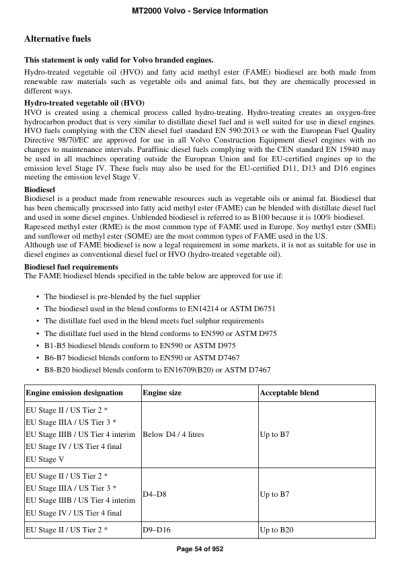 MT2000 Volvo - Service Information

Alternative fuels

This statement is only valid for Volvo branded engines.

Hydro-treated vegetable oil (HVO) and fatty acid methyl ester (FAME) biodiesel are both made from renewable raw materials such as vegetable oils and animal fats, but they are chemically processed in different ways.

Hydro-treated vegetable oil (HVO)

HVO is created using a chemical process called hydro-treating. Hydro-treating creates an oxygen-free hydrocarbon product that is very similar to distillate diesel fuel and is well suited for use in diesel engines. HVO fuels complying with the CEN diesel fuel standard EN 590:2013 or with the European Fuel Quality Directive 98/70/EC are approved for use in all Volvo Construction Equipment diesel engines with no changes to maintenance intervals. Paraffinic diesel fuels complying with the CEN standard EN 15940 may be used in all machines operating outside the European Union and for EU-certified engines up to the emission level Stage IV. These fuels may also be used for the EU-certified D11, D13 and D16 engines meeting the emission level Stage V.

Biodiesel

Biodiesel is a product made from renewable resources such as vegetable oils or animal fat. Biodiesel that has been chemically processed into fatty acid methyl ester (FAME) can be blended with distillate diesel fuel and used in some diesel engines. Unblended biodiesel is referred to as B100 because it is 100% biodiesel.
Rapeseed methyl ester (RME) is the most common type of FAME used in Europe. Soy methyl ester (SME) and sunflower oil methyl ester (SOME) are the most common types of FAME used in the US.
Although use of FAME biodiesel is now a legal requirement in some markets, it is not as suitable for use in diesel engines as conventional diesel fuel or HVO (hydro-treated vegetable oil).

Biodiesel fuel requirements

The FAME biodiesel blends specified in the table below are approved for use if:

• The biodiesel is pre-blended by the fuel supplier
• The biodiesel used in the blend conforms to EN14214 or ASTM D6751
• The distillate fuel used in the blend meets fuel sulphur requirements
• The distillate fuel used in the blend conforms to EN590 or ASTM D975
• B1-B5 biodiesel blends conform to EN590 or ASTM D975
• B6-B7 biodiesel blends conform to EN590 or ASTM D7467
• B8-B20 biodiesel blends conform to EN16709(B20) or ASTM D7467

| Engine emission designation | Engine size | Acceptable blend |
|---|---|---|
| EU Stage II / US Tier 2 * EU Stage IIIA / US Tier 3 * EU Stage IIIB / US Tier 4 interim EU Stage IV / US Tier 4 final EU Stage V | Below D4 / 4 litres | Up to B7 |
| EU Stage II / US Tier 2 * EU Stage IIIA / US Tier 3 * EU Stage IIIB / US Tier 4 interim EU Stage IV / US Tier 4 final | D4–D8 | Up to B7 |
| EU Stage II / US Tier 2 * | D9–D16 | Up to B20 |

Page 54 of 952